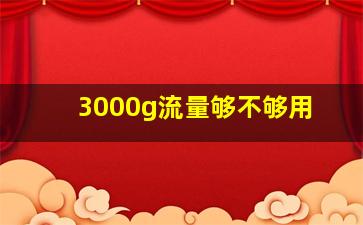 3000g流量够不够用